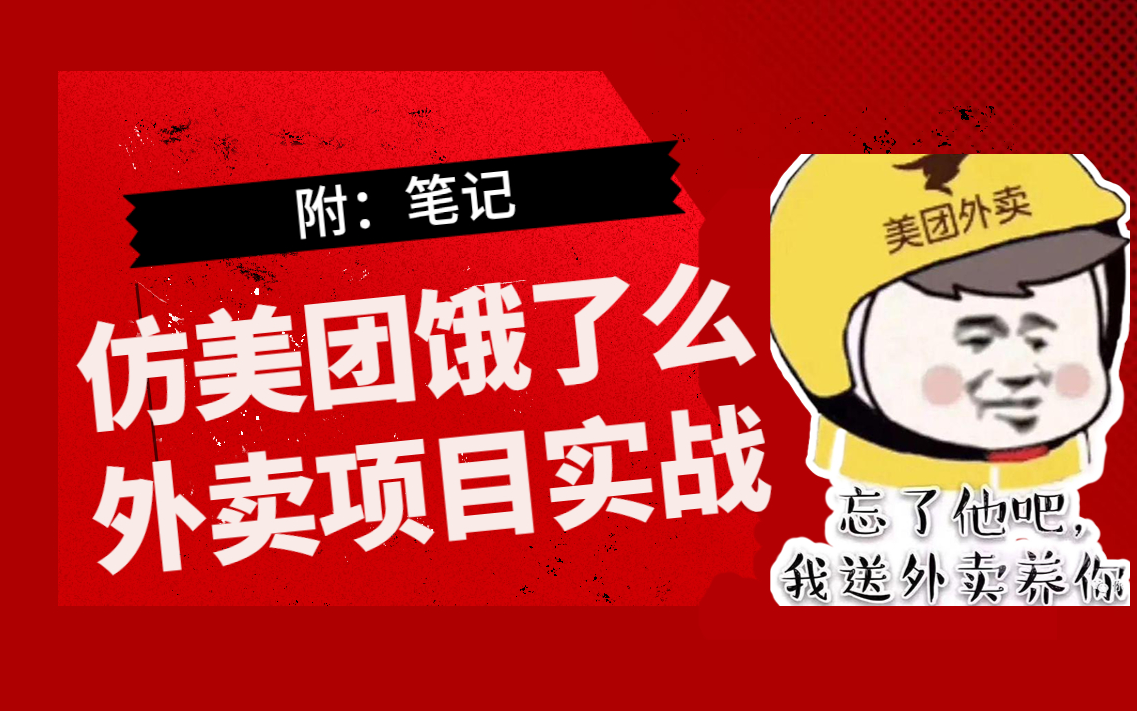 附：笔记

仿美团饿了么
外卖项目实战

美团外卖

忘了他吧，
我送外卖养你